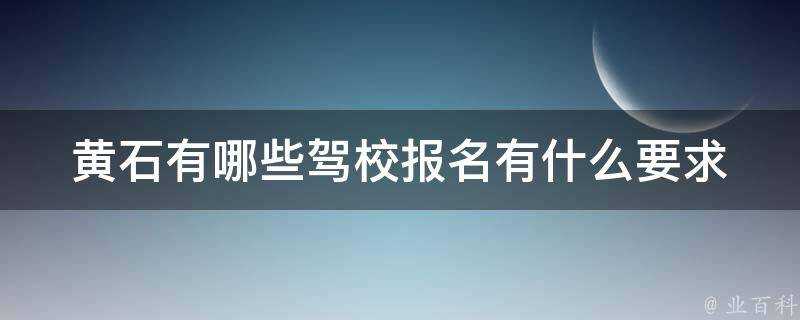 黄石有哪些驾校报名有什么要求

@ 业百科